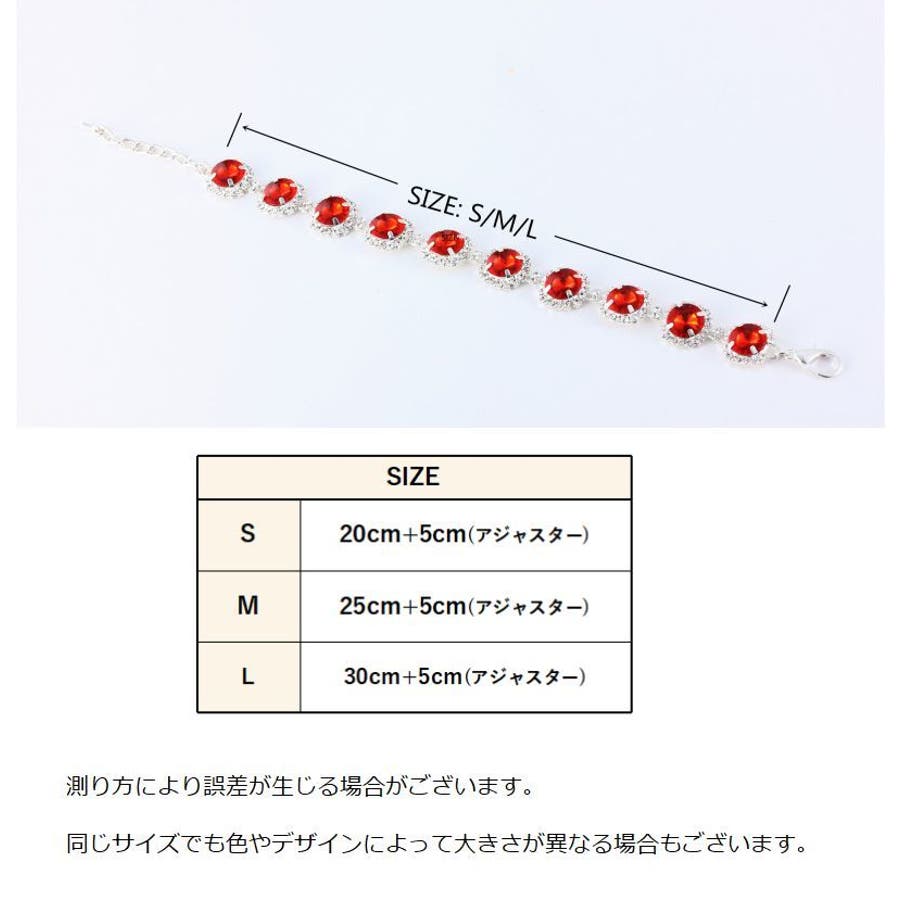 SIZE: S/M/L

| SIZE | |
|---|---|
| S | 20cm+5cm(アジャスター) |
| M | 25cm+5cm(アジャスター) |
| L | 30cm+5cm(アジャスター) |

測り方により誤差が生じる場合がございます。

同じサイズでも色やデザインによって大きさが異なる場合もございます。